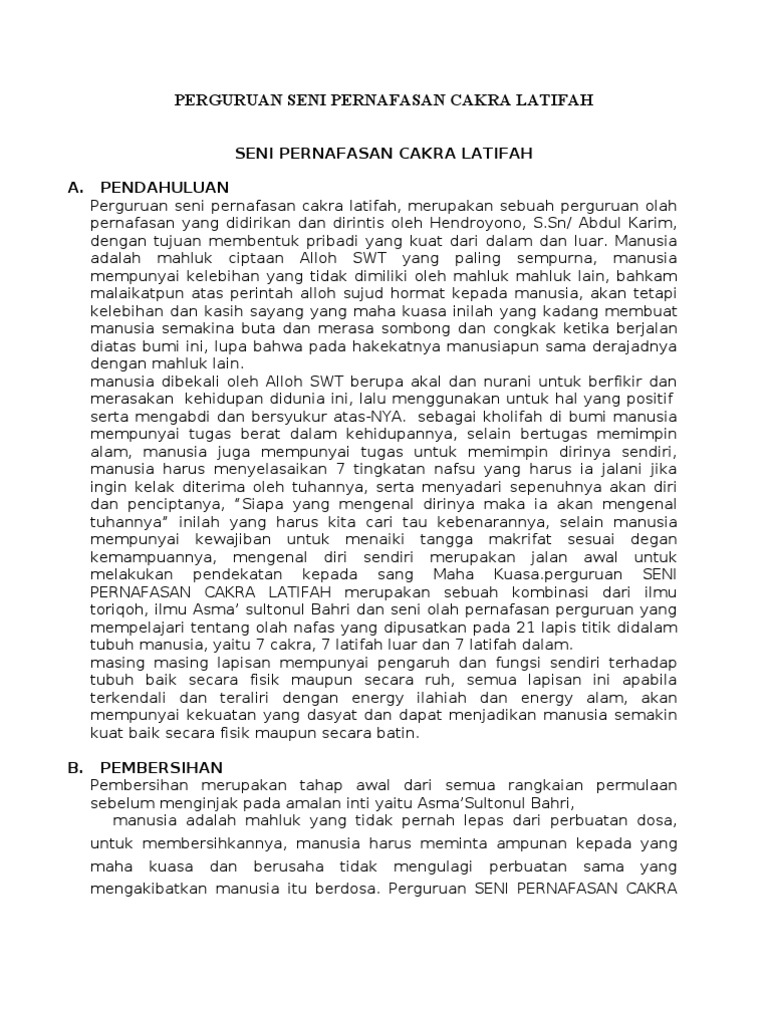 PERGURUAN SENI PERNAFASAN CAKRA LATIFAH

SENI PERNAFASAN CAKRA LATIFAH

A. PENDAHULUAN

Perguruan seni pernafasan cakra latifah, merupakan sebuah perguruan olah pernafasan yang didirikan dan dirintis oleh Hendroyono, S.Sn/ Abdul Karim, dengan tujuan membentuk pribadi yang kuat dari dalam dan luar. Manusia adalah mahluk ciptaan Alloh SWT yang paling sempurna, manusia mempunyai kelebihan yang tidak dimiliki oleh mahluk mahluk lain, bahkam malaikatpun atas perintah alloh sujud hormat kepada manusia, akan tetapi kelebihan dan kasih sayang yang maha kuasa inilah yang kadang membuat manusia semakina buta dan merasa sombong dan congkak ketika berjalan diatas bumi ini, lupa bahwa pada hakekatnya manusiapun sama derajadnya dengan mahluk lain.

manusia dibekali oleh Alloh SWT berupa akal dan nurani untuk berfikir dan merasakan kehidupan didunia ini, lalu menggunakan untuk hal yang positif serta mengabdi dan bersyukur atas-NYA. sebagai kholifah di bumi manusia mempunyai tugas berat dalam kehidupannya, selain bertugas memimpin alam, manusia juga mempunyai tugas untuk memimpin dirinya sendiri, manusia harus menyelasaikan 7 tingkatan nafsu yang harus ia jalani jika ingin kelak diterima oleh tuhannya, serta menyadari sepenuhnya akan diri dan penciptanya, "Siapa yang mengenal dirinya maka ia akan mengenal tuhannya" inilah yang harus kita cari tau kebenarannya, selain manusia mempunyai kewajiban untuk menaiki tangga makrifat sesuai degan kemampuannya, mengenal diri sendiri merupakan jalan awal untuk melakukan pendekatan kepada sang Maha Kuasa.perguruan SENI PERNAFASAN CAKRA LATIFAH merupakan sebuah kombinasi dari ilmu toriqoh, ilmu Asma' sultonul Bahri dan seni olah pernafasan perguruan yang mempelajari tentang olah nafas yang dipusatkan pada 21 lapis titik didalam tubuh manusia, yaitu 7 cakra, 7 latifah luar dan 7 latifah dalam.

masing masing lapisan mempunyai pengaruh dan fungsi sendiri terhadap tubuh baik secara fisik maupun secara ruh, semua lapisan ini apabila terkendali dan teraliri dengan energy ilahiah dan energy alam, akan mempunyai kekuatan yang dasyat dan dapat menjadikan manusia semakin kuat baik secara fisik maupun secara batin.

B. PEMBERSIHAN

Pembersihan merupakan tahap awal dari semua rangkaian permulaan sebelum menginjak pada amalan inti yaitu Asma'Sultonul Bahri,

manusia adalah mahluk yang tidak pernah lepas dari perbuatan dosa, untuk membersihkannya, manusia harus meminta ampunan kepada yang maha kuasa dan berusaha tidak mengulagi perbuatan sama yang mengakibatkan manusia itu berdosa. Perguruan SENI PERNAFASAN CAKRA